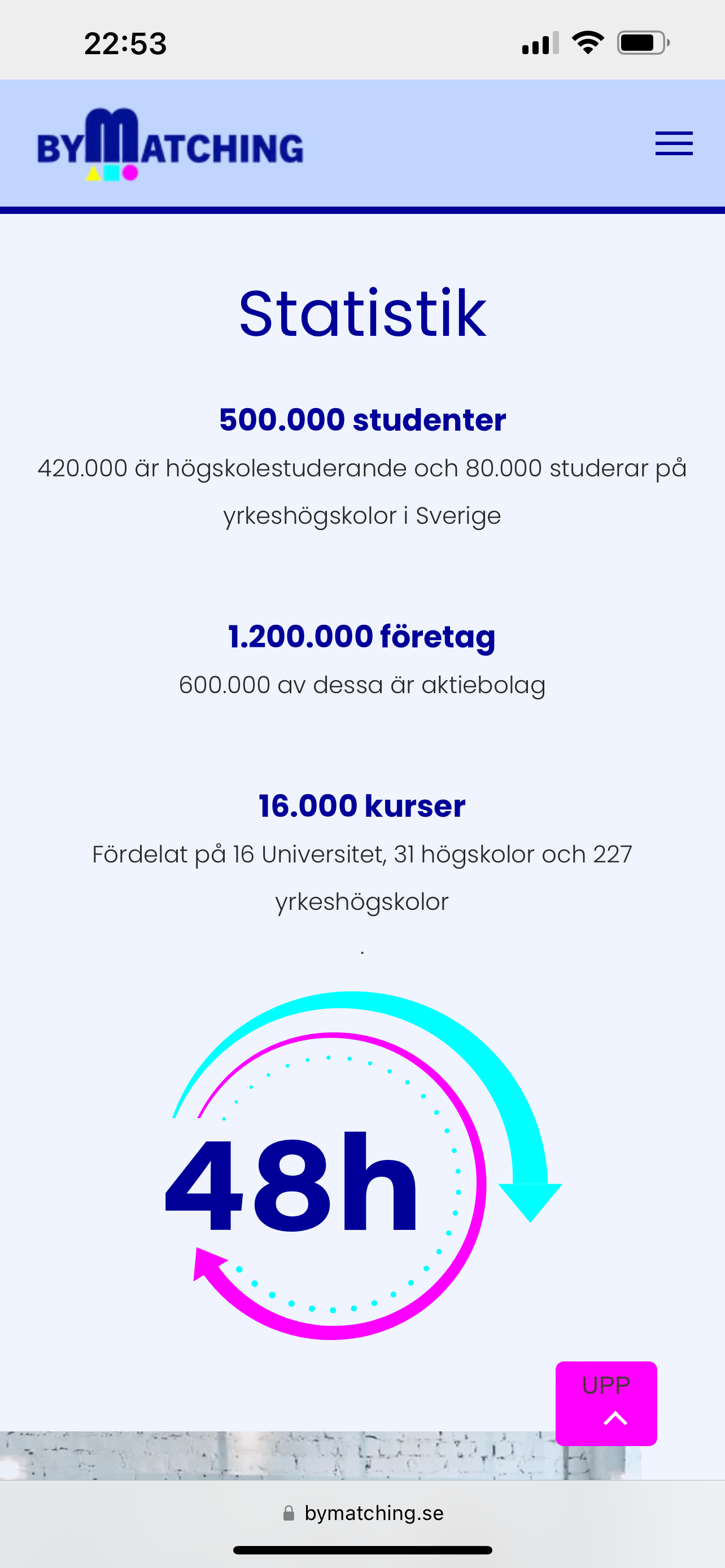 22:53

BYMATCHING

Statistik

500.000 studenter

420.000 är högskolestuderande och 80.000 studerar på yrkeshögskolor i Sverige

1.200.000 företag

600.000 av dessa är aktiebolag

16.000 kurser

Fördelat på 16 Universitet, 31 högskolor och 227 yrkeshögskolor

.

48h

UPP

bymatching.se